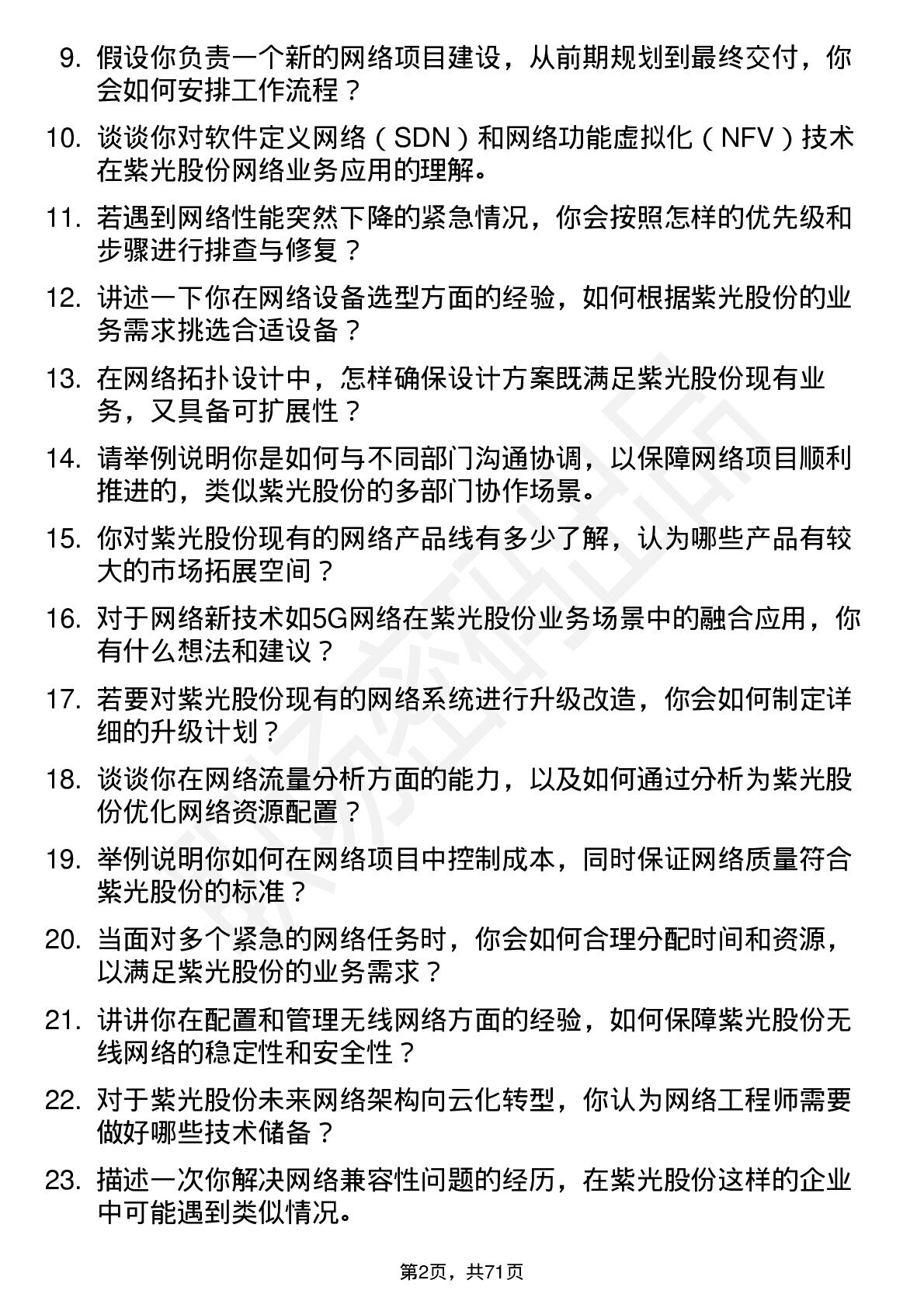 9. 假设你负责一个新的网络项目建设，从前期规划到最终交付，你会如何安排工作流程？

10. 谈谈你对软件定义网络（SDN）和网络功能虚拟化（NFV）技术在紫光股份网络业务应用的理解。

11. 若遇到网络性能突然下降的紧急情况，你会按照怎样的优先级和步骤进行排查与修复？

12. 讲述一下你在网络设备选型方面的经验，如何根据紫光股份的业务需求挑选合适设备？

13. 在网络拓扑设计中，怎样确保设计方案既满足紫光股份现有业务，又具备可扩展性？

14. 请举例说明你是如何与不同部门沟通协调，以保障网络项目顺利推进的，类似紫光股份的多部门协作场景。

15. 你对紫光股份现有的网络产品线有多少了解，认为哪些产品有较大的市场拓展空间？

16. 对于网络新技术如5G网络在紫光股份业务场景中的融合应用，你有什么想法和建议？

17. 若要对紫光股份现有的网络系统进行升级改造，你会如何制定详细的升级计划？

18. 谈谈你在网络流量分析方面的能力，以及如何通过分析为紫光股份优化网络资源配置？

19. 举例说明你如何在网络项目中控制成本，同时保证网络质量符合紫光股份的标准？

20. 当面对多个紧急的网络任务时，你会如何合理分配时间和资源，以满足紫光股份的业务需求？

21. 讲讲你在配置和管理无线网络方面的经验，如何保障紫光股份无线网络的稳定性和安全性？

22. 对于紫光股份未来网络架构向云化转型，你认为网络工程师需要做好哪些技术储备？

23. 描述一次你解决网络兼容性问题的经历，在紫光股份这样的企业中可能遇到类似情况。

第2页，共71页